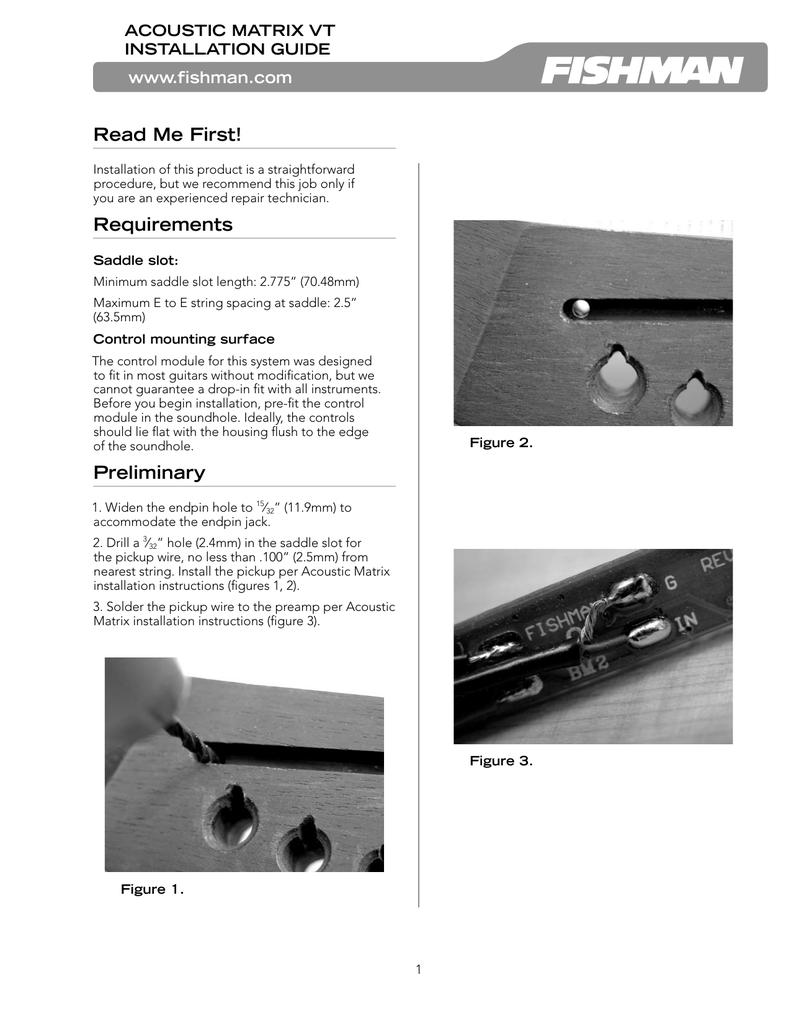 ACOUSTIC MATRIX VT
INSTALLATION GUIDE

www.fishman.com

FISHMAN

Read Me First!

Installation of this product is a straightforward procedure, but we recommend this job only if you are an experienced repair technician.

Requirements

Saddle slot:

Minimum saddle slot length: 2.775" (70.48mm)

Maximum E to E string spacing at saddle: 2.5" (63.5mm)

Control mounting surface

The control module for this system was designed to fit in most guitars without modification, but we cannot guarantee a drop-in fit with all instruments. Before you begin installation, pre-fit the control module in the soundhole. Ideally, the controls should lie flat with the housing flush to the edge of the soundhole.

Preliminary

1. Widen the endpin hole to $\frac{15}{32}$" (11.9mm) to accommodate the endpin jack.

2. Drill a $\frac{3}{32}$" hole (2.4mm) in the saddle slot for the pickup wire, no less than .100" (2.5mm) from nearest string. Install the pickup per Acoustic Matrix installation instructions (figures 1, 2).

3. Solder the pickup wire to the preamp per Acoustic Matrix installation instructions (figure 3).

Figure 1.

Figure 2.

FISHMAN G REV
IN
BM2

Figure 3.

1